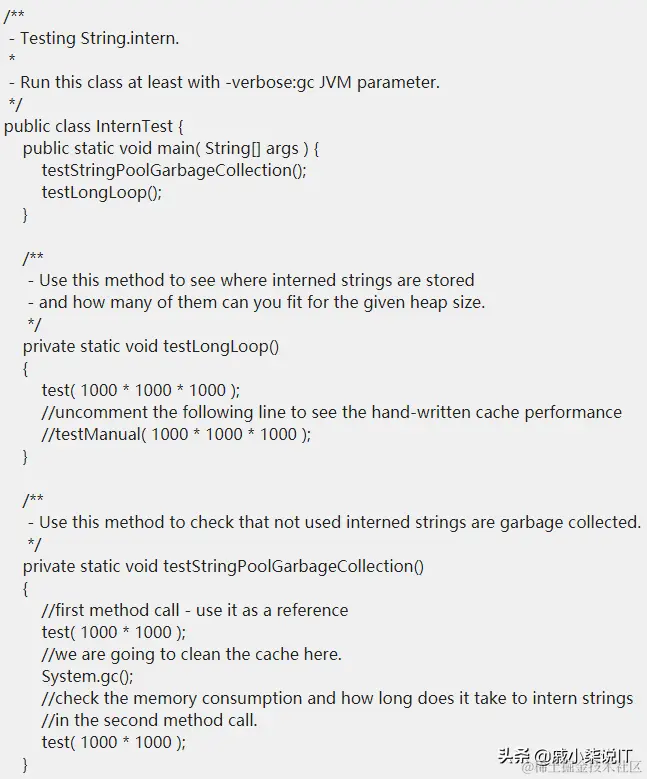 /**
 - Testing String.intern.
 *
 - Run this class at least with -verbose:gc JVM parameter.
 */
public class InternTest {
    public static void main( String[] args ) {
        testStringPoolGarbageCollection();
        testLongLoop();
    }

    /**
     - Use this method to see where interned strings are stored
     - and how many of them can you fit for the given heap size.
     */
    private static void testLongLoop()
    {
        test( 1000 * 1000 * 1000 );
        //uncomment the following line to see the hand-written cache performance
        //testManual( 1000 * 1000 * 1000 );
    }

    /**
     - Use this method to check that not used interned strings are garbage collected.
     */
    private static void testStringPoolGarbageCollection()
    {
        //first method call - use it as a reference
        test( 1000 * 1000 );
        //we are going to clean the cache here.
        System.gc();
        //check the memory consumption and how long does it take to intern strings
        //in the second method call.
        test( 1000 * 1000 );
    }

头条 @威小柒说IT
@稀土掘金技术社区